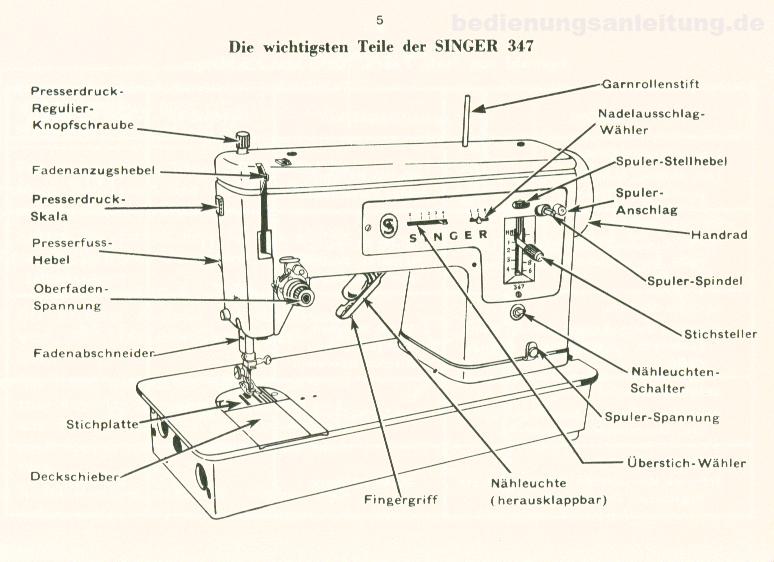 5

bedienungsanleitung.de

Die wichtigsten Teile der SINGER 347

Presserdruck-Regulier-Knopfschraube

Fadenanzugshebel

Presserdruck-Skala

Presserfuss-Hebel

Oberfaden-Spannung

Fadenabschneider

Stichplatte

Deckschieber

Garnrollenstift

Nadelausschlag-Wähler

Spuler-Stellhebel

Spuler-Anschlag

Handrad

Spuler-Spindel

Stichsteller

Nähleuchten-Schalter

Spuler-Spannung

Überstich-Wähler

Nähleuchte (herausklappbar)

Fingergriff

SINGER

347